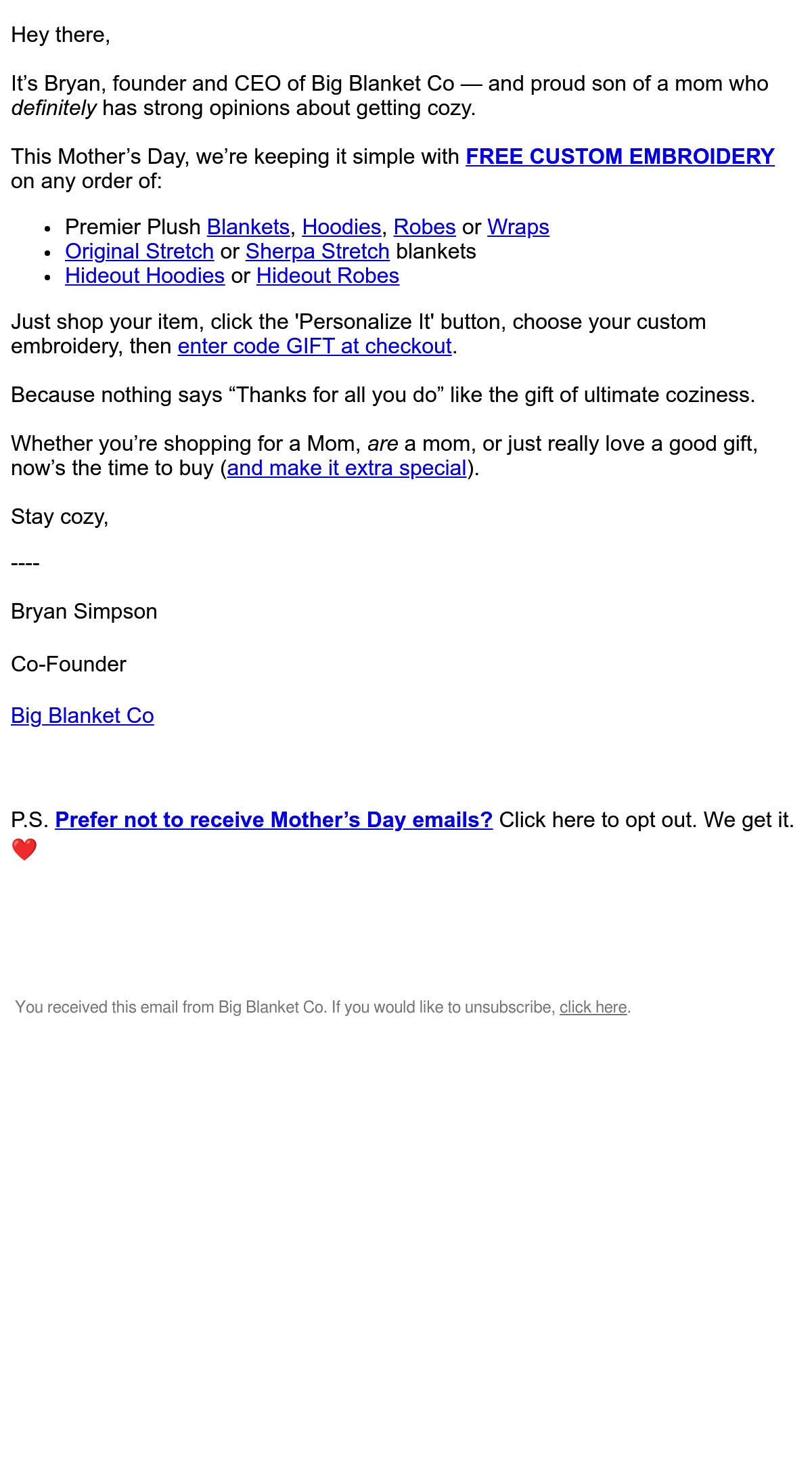 Hey there,

It’s Bryan, founder and CEO of Big Blanket Co — and proud son of a mom who definitely has strong opinions about getting cozy.

This Mother’s Day, we’re keeping it simple with FREE CUSTOM EMBROIDERY on any order of:

- Premier Plush Blankets, Hoodies, Robes or Wraps
- Original Stretch or Sherpa Stretch blankets
- Hideout Hoodies or Hideout Robes

Just shop your item, click the 'Personalize It' button, choose your custom embroidery, then enter code GIFT at checkout.

Because nothing says “Thanks for all you do” like the gift of ultimate coziness.

Whether you’re shopping for a Mom, are a mom, or just really love a good gift, now’s the time to buy (and make it extra special).

Stay cozy,

----

Bryan Simpson

Co-Founder

Big Blanket Co

P.S. Prefer not to receive Mother’s Day emails? Click here to opt out. We get it. ❤️

You received this email from Big Blanket Co. If you would like to unsubscribe, click here.